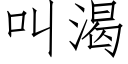 叫渴